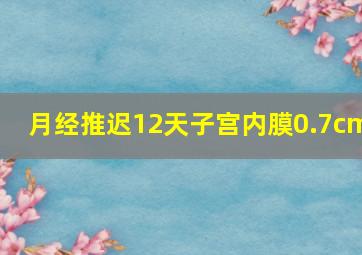 月经推迟12天子宫内膜0.7cm